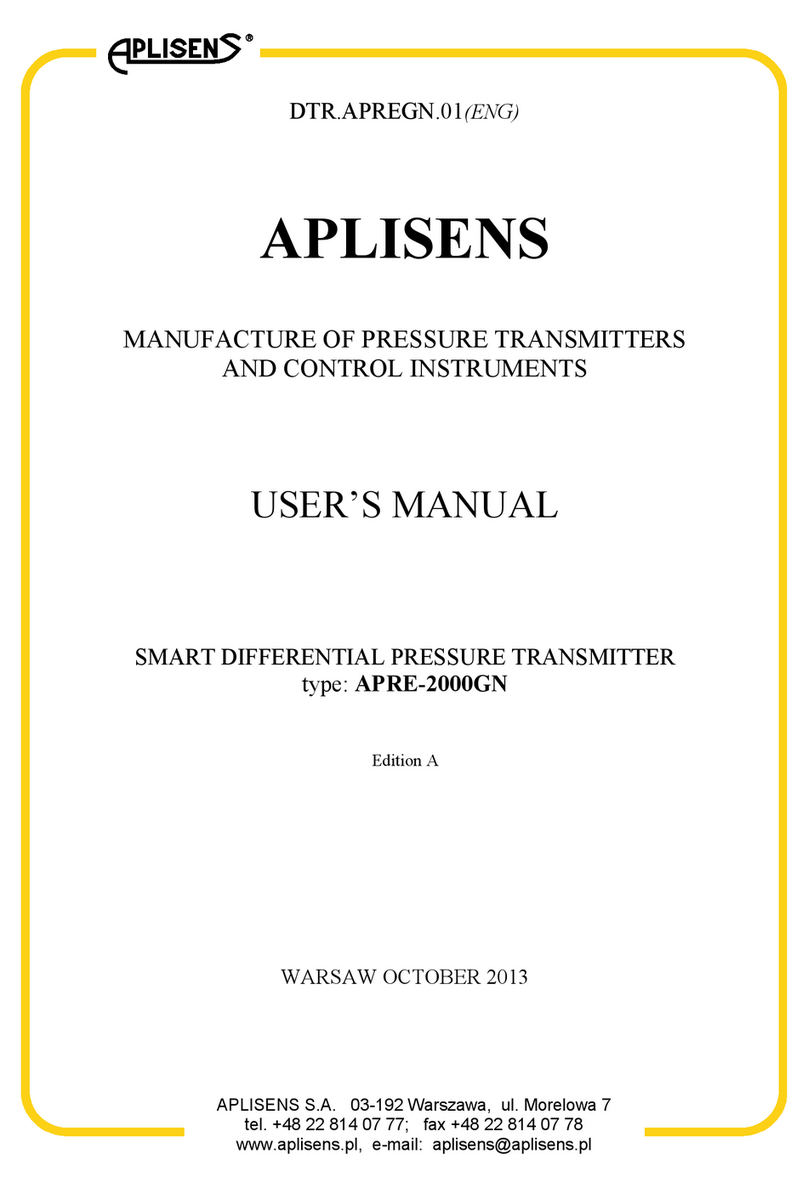 APLISENS®

DTR.APREGN.01(ENG)

APLISENS

MANUFACTURE OF PRESSURE TRANSMITTERS AND CONTROL INSTRUMENTS

USER'S MANUAL

SMART DIFFERENTIAL PRESSURE TRANSMITTER
type: APRE-2000GN

Edition A

WARSAW OCTOBER 2013

APLISENS S.A. 03-192 Warszawa, ul. Morelowa 7
tel. +48 22 814 07 77; fax +48 22 814 07 78
www.aplisens.pl, e-mail: aplisens@aplisens.pl